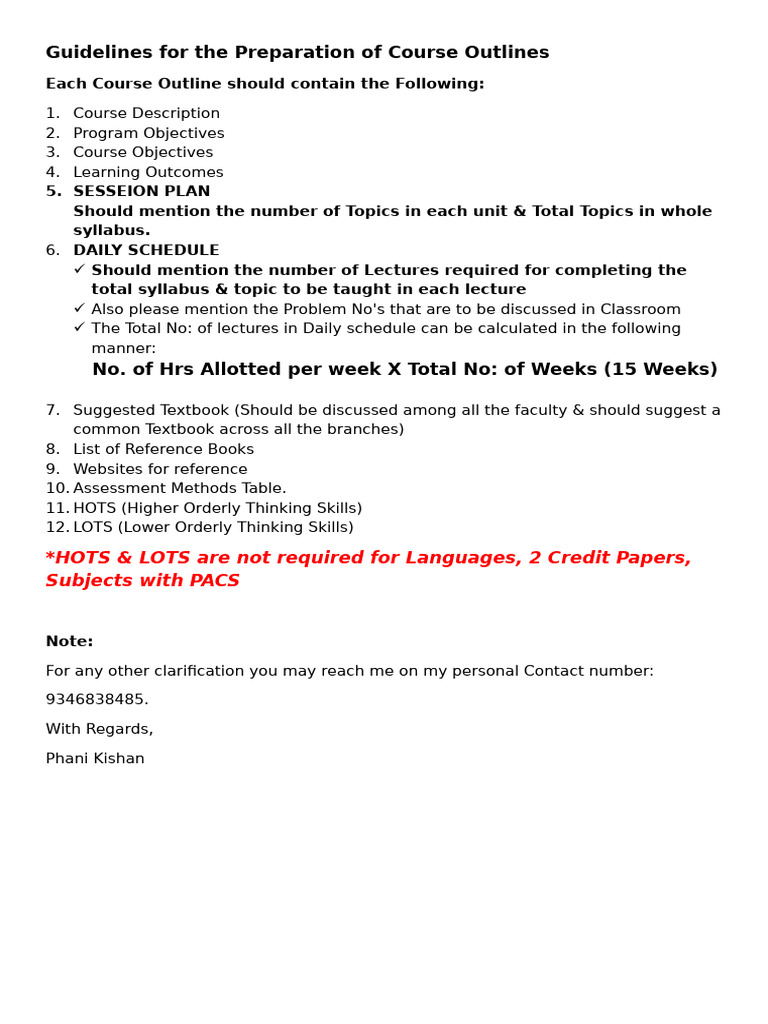 Guidelines for the Preparation of Course Outlines

Each Course Outline should contain the Following:

1. Course Description
2. Program Objectives
3. Course Objectives
4. Learning Outcomes
5. SESSEION PLAN
Should mention the number of Topics in each unit & Total Topics in whole syllabus.
6. DAILY SCHEDULE
✓ Should mention the number of Lectures required for completing the total syllabus & topic to be taught in each lecture
✓ Also please mention the Problem No's that are to be discussed in Classroom
✓ The Total No: of lectures in Daily schedule can be calculated in the following manner:
No. of Hrs Allotted per week X Total No: of Weeks (15 Weeks)

7. Suggested Textbook (Should be discussed among all the faculty & should suggest a common Textbook across all the branches)
8. List of Reference Books
9. Websites for reference
10. Assessment Methods Table.
11. HOTS (Higher Orderly Thinking Skills)
12. LOTS (Lower Orderly Thinking Skills)

*HOTS & LOTS are not required for Languages, 2 Credit Papers, Subjects with PACS

Note:

For any other clarification you may reach me on my personal Contact number:

9346838485.

With Regards,

Phani Kishan